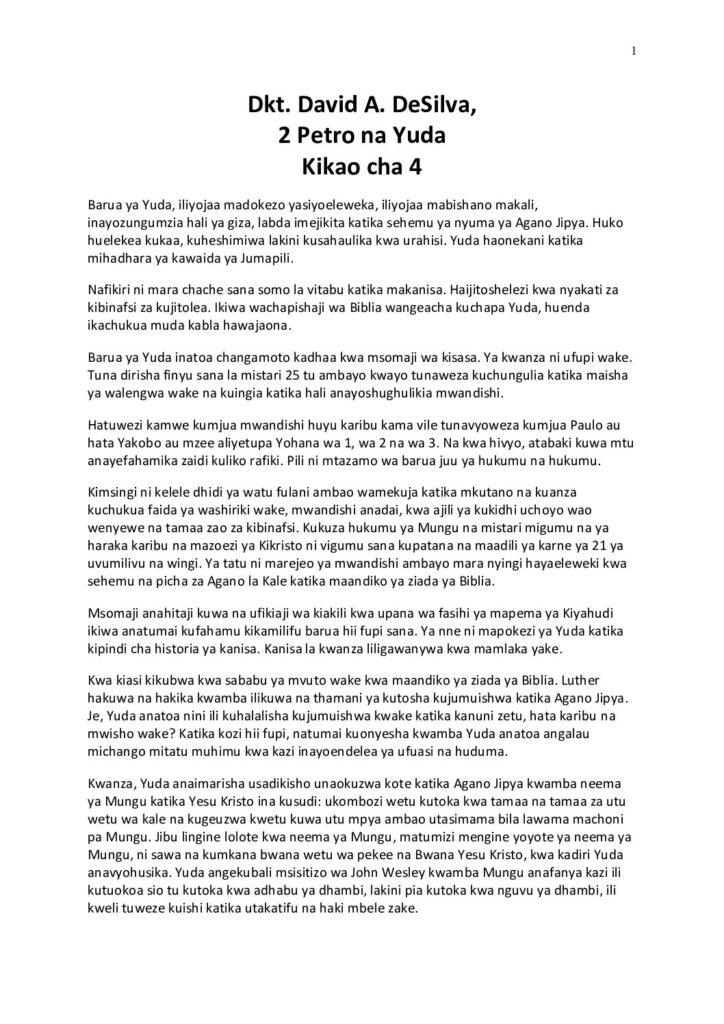 1

Dkt. David A. DeSilva,
2 Petro na Yuda
Kikao cha 4

Barua ya Yuda, iliyojaa madokezo yasiyoeleweka, iliyojaa mabishano makali, inayozungumzia hali ya giza, labda imejikita katika sehemu ya nyuma ya Agano Jipya. Huko huelekea kukaa, kuheshimiwa lakini kusahaulika kwa urahisi. Yuda haonekani katika mihadhara ya kawaida ya Jumapili.

Nafikiri ni mara chache sana somo la vitabu katika makanisa. Haijitoshelezi kwa nyakati za kibinafsi za kujitolea. Ikiwa wachapishaji wa Biblia wangeacha kuchapa Yuda, huenda ikachukua muda kabla hawajaona.

Barua ya Yuda inatoa changamoto kadhaa kwa msomaji wa kisasa. Ya kwanza ni ufupi wake. Tuna dirisha finyu sana la mistari 25 tu ambayo kwayo tunaweza kuchungulia katika maisha ya walengwa wake na kuingia katika hali anayoshughulikia mwandishi.

Hatuwezi kamwe kumjua mwandishi huyu karibu kama vile tunavyoweza kumjua Paulo au hata Yakobo au mzee aliyetupa Yohana wa 1, wa 2 na wa 3. Na kwa hivyo, atabaki kuwa mtu anayefahamika zaidi kuliko rafiki. Pili ni mtazamo wa barua juu ya hukumu na hukumu.

Kimsingi ni kelele dhidi ya watu fulani ambao wamekuja katika mkutano na kuanza kuchukua faida ya washiriki wake, mwandishi anadai, kwa ajili ya kukidhi uchoyo wao wenyewe na tamaa zao za kibinafsi. Kukuza hukumu ya Mungu na mistari migumu na ya haraka karibu na mazoezi ya Kikristo ni vigumu sana kupatana na maadili ya karne ya 21 ya uvumilivu na wingi. Ya tatu ni marejeo ya mwandishi ambayo mara nyingi hayaeleweki kwa sehemu na picha za Agano la Kale katika maandiko ya ziada ya Biblia.

Msomaji anahitaji kuwa na ufikiaji wa kiakili kwa upana wa fasihi ya mapema ya Kiyahudi ikiwa anatumai kufahamu kikamilifu barua hii fupi sana. Ya nne ni mapokezi ya Yuda katika kipindi cha historia ya kanisa. Kanisa la kwanza liligawanywa kwa mamlaka yake.

Kwa kiasi kikubwa kwa sababu ya mvuto wake kwa maandiko ya ziada ya Biblia. Luther hakuwa na hakika kwamba ilikuwa na thamani ya kutosha kujumuishwa katika Agano Jipya. Je, Yuda anatoa nini ili kuhalalisha kujumuishwa kwake katika kanuni zetu, hata karibu na mwisho wake? Katika kozi hii fupi, natumai kuonyesha kwamba Yuda anatoa angalau michango mitatu muhimu kwa kazi inayoendelea ya ufuasi na huduma.

Kwanza, Yuda anaimarisha usadikisho unaokuzwa kote katika Agano Jipya kwamba neema ya Mungu katika Yesu Kristo ina kusudi: ukombozi wetu kutoka kwa tamaa na tamaa za utu wetu wa kale na kugeuzwa kwetu kuwa utu mpya ambao utasimama bila lawama machoni pa Mungu. Jibu lingine lolote kwa neema ya Mungu, matumizi mengine yoyote ya neema ya Mungu, ni sawa na kumkana bwana wetu wa pekee na Bwana Yesu Kristo, kwa kadiri Yuda anavyohusika. Yuda angekubali msisitizo wa John Wesley kwamba Mungu anafanya kazi ili kutuokoa sio tu kutoka kwa adhabu ya dhambi, lakini pia kutoka kwa nguvu ya dhambi, ili kweli tuweze kuishi katika utakatifu na haki mbele zake.